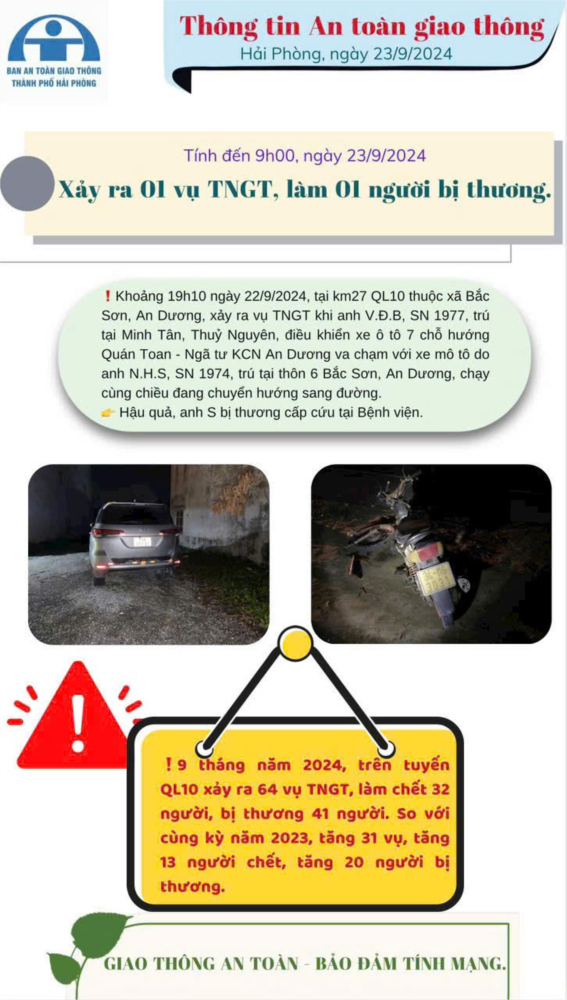 BAN AN TOÀN GIAO THÔNG THÀNH PHỐ HẢI PHÒNG

Thông tin An toàn giao thông
Hải Phòng, ngày 23/9/2024

Tính đến 9h00, ngày 23/9/2024
Xảy ra 01 vụ TNGT, làm 01 người bị thương.

❗Khoảng 19h10 ngày 22/9/2024, tại km27 QL10 thuộc xã Bắc Sơn, An Dương, xảy ra vụ TNGT khi anh V.Đ.B, SN 1977, trú tại Minh Tân, Thuỷ Nguyên, điều khiển xe ô tô 7 chỗ hướng Quán Toan - Ngã tư KCN An Dương va chạm với xe mô tô do anh N.H.S, SN 1974, trú tại thôn 6 Bắc Sơn, An Dương, chạy cùng chiều đang chuyển hướng sang đường.
👉 Hậu quả, anh S bị thương cấp cứu tại Bệnh viện.

❗9 tháng năm 2024, trên tuyến QL10 xảy ra 64 vụ TNGT, làm chết 32 người, bị thương 41 người. So với cùng kỳ năm 2023, tăng 31 vụ, tăng 13 người chết, tăng 20 người bị thương.

GIAO THÔNG AN TOÀN - BẢO ĐẢM TÍNH MẠNG.